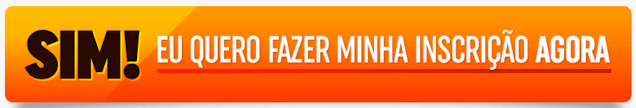 SIM! EU QUERO FAZER MINHA INSCRIÇÃO AGORA